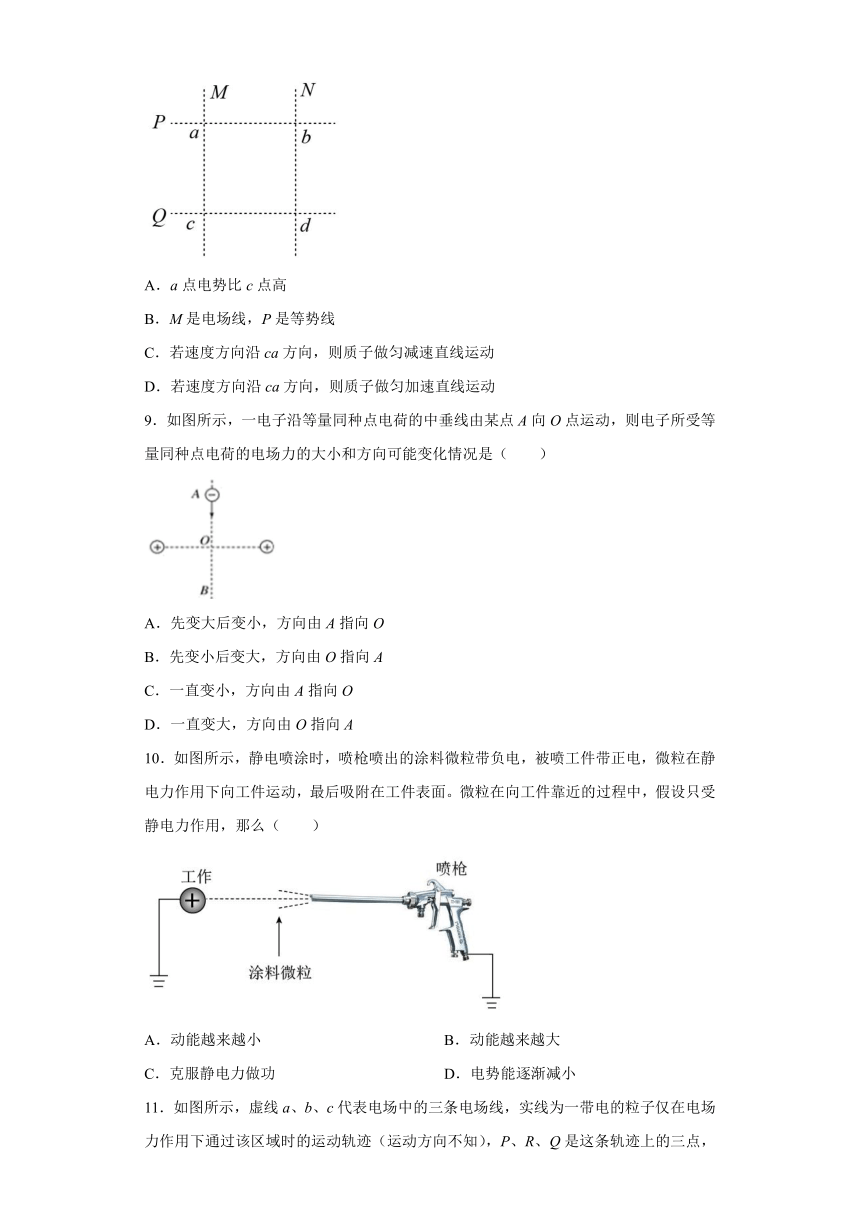 M N
P a b
Q c d

A．$a$ 点电势比 $c$ 点高

B．$M$ 是电场线，$P$ 是等势线

C．若速度方向沿 $ca$ 方向，则质子做匀减速直线运动

D．若速度方向沿 $ca$ 方向，则质子做匀加速直线运动

9．如图所示，一电子沿等量同种点电荷的中垂线由某点 $A$ 向 $O$ 点运动，则电子所受等量同种点电荷的电场力的大小和方向可能变化情况是（　　）

A
O
B

A．先变大后变小，方向由 $A$ 指向 $O$

B．先变小后变大，方向由 $O$ 指向 $A$

C．一直变小，方向由 $A$ 指向 $O$

D．一直变大，方向由 $O$ 指向 $A$

10．如图所示，静电喷涂时，喷枪喷出的涂料微粒带负电，被喷工件带正电，微粒在静电力作用下向工件运动，最后吸附在工件表面。微粒在向工件靠近的过程中，假设只受静电力作用，那么（　　）

工作
喷枪
涂料微粒

A．动能越来越小

B．动能越来越大

C．克服静电力做功

D．电势能逐渐减小

11．如图所示，虚线 $a$、$b$、$c$ 代表电场中的三条电场线，实线为一带电的粒子仅在电场力作用下通过该区域时的运动轨迹（运动方向不知），$P$、$R$、$Q$ 是这条轨迹上的三点，